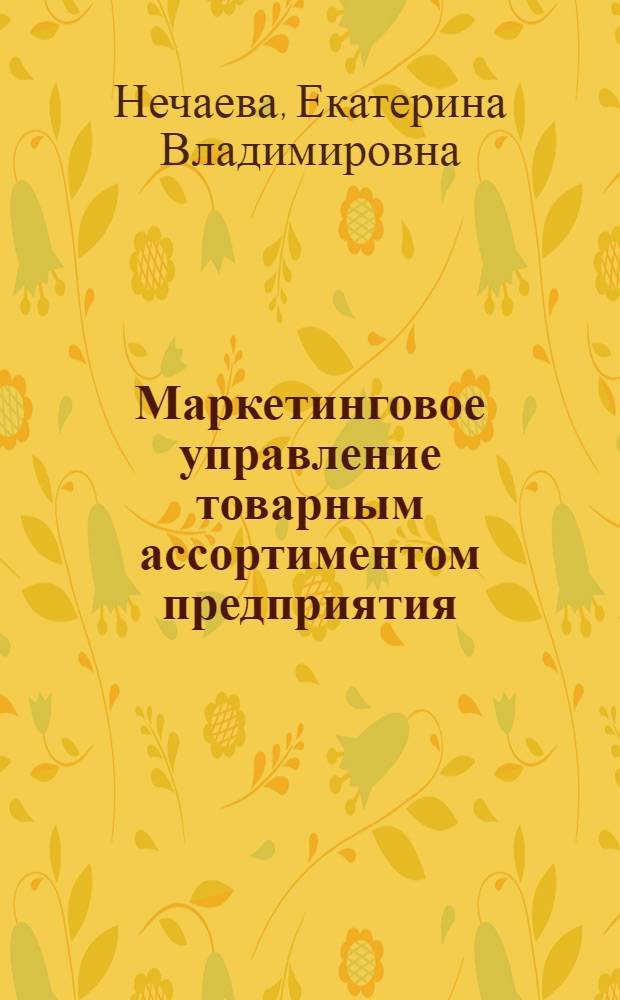 Нечаева, Екатерина Владимировна

Маркетинговое управление товарным ассортиментом предприятия